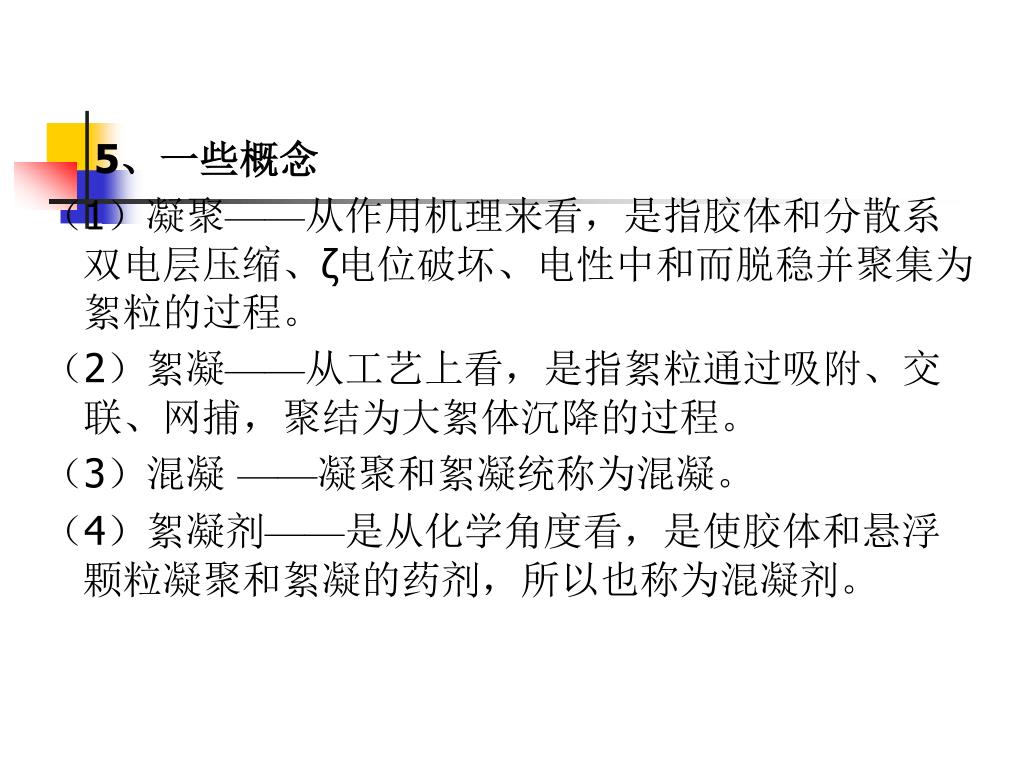 5、一些概念

（1）凝聚——从作用机理来看，是指胶体和分散系双电层压缩、ζ电位破坏、电性中和而脱稳并聚集为絮粒的过程。

（2）絮凝——从工艺上看，是指絮粒通过吸附、交联、网捕，聚结为大絮体沉降的过程。

（3）混凝 ——凝聚和絮凝统称为混凝。

（4）絮凝剂——是从化学角度看，是使胶体和悬浮颗粒凝聚和絮凝的药剂，所以也称为混凝剂。